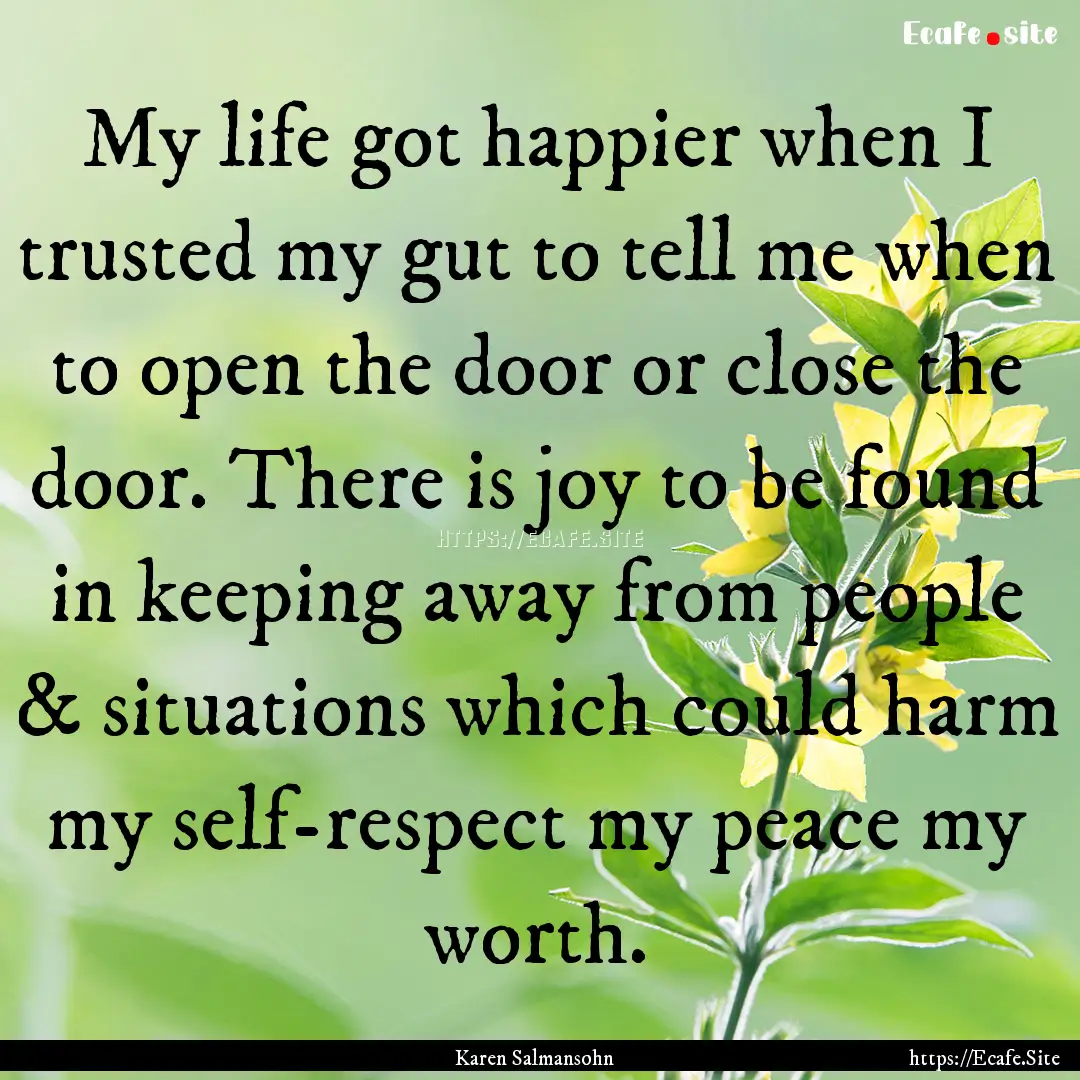 Ecafe.site

My life got happier when I trusted my gut to tell me when to open the door or close the door. There is joy to be found in keeping away from people & situations which could harm my self-respect my peace my worth.

HTTPS://ECAFE.SITE

Karen Salmansohn

https://Ecafe.Site